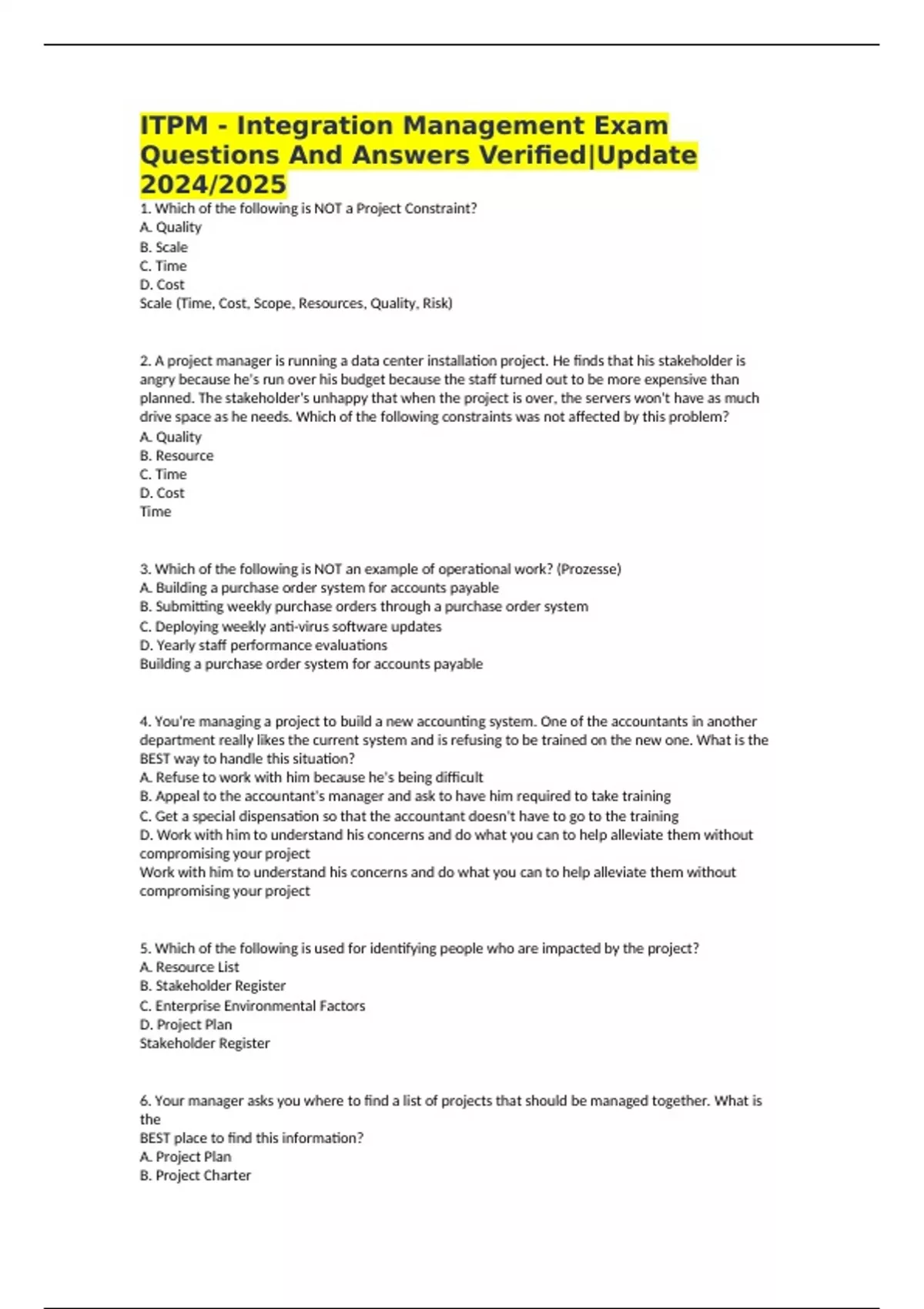 ITPM - Integration Management Exam Questions And Answers Verified|Update 2024/2025

1. Which of the following is NOT a Project Constraint?
A. Quality
B. Scale
C. Time
D. Cost
Scale (Time, Cost, Scope, Resources, Quality, Risk)

2. A project manager is running a data center installation project. He finds that his stakeholder is angry because he's run over his budget because the staff turned out to be more expensive than planned. The stakeholder's unhappy that when the project is over, the servers won't have as much drive space as he needs. Which of the following constraints was not affected by this problem?
A. Quality
B. Resource
C. Time
D. Cost
Time

3. Which of the following is NOT an example of operational work? (Prozesse)
A. Building a purchase order system for accounts payable
B. Submitting weekly purchase orders through a purchase order system
C. Deploying weekly anti-virus software updates
D. Yearly staff performance evaluations
Building a purchase order system for accounts payable

4. You're managing a project to build a new accounting system. One of the accountants in another department really likes the current system and is refusing to be trained on the new one. What is the BEST way to handle this situation?
A. Refuse to work with him because he's being difficult
B. Appeal to the accountant's manager and ask to have him required to take training
C. Get a special dispensation so that the accountant doesn't have to go to the training
D. Work with him to understand his concerns and do what you can to help alleviate them without compromising your project
Work with him to understand his concerns and do what you can to help alleviate them without compromising your project

5. Which of the following is used for identifying people who are impacted by the project?
A. Resource List
B. Stakeholder Register
C. Enterprise Environmental Factors
D. Project Plan
Stakeholder Register

6. Your manager asks you where to find a list of projects that should be managed together. What is the
BEST place to find this information?
A. Project Plan
B. Project Charter